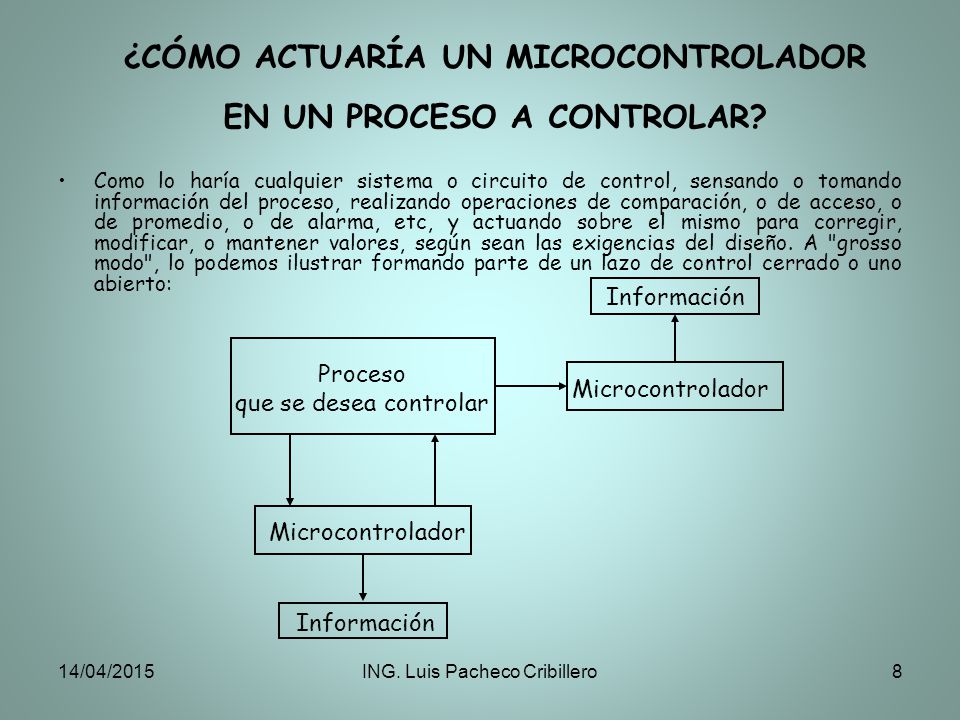 ¿CÓMO ACTUARÍA UN MICROCONTROLADOR EN UN PROCESO A CONTROLAR?

• Como lo haría cualquier sistema o circuito de control, sensando o tomando información del proceso, realizando operaciones de comparación, o de acceso, o de promedio, o de alarma, etc, y actuando sobre el mismo para corregir, modificar, o mantener valores, según sean las exigencias del diseño. A "grosso modo", lo podemos ilustrar formando parte de un lazo de control cerrado o uno abierto:

Información

Proceso que se desea controlar

Microcontrolador

Microcontrolador

Información

14/04/2015

ING. Luis Pacheco Cribillero

8